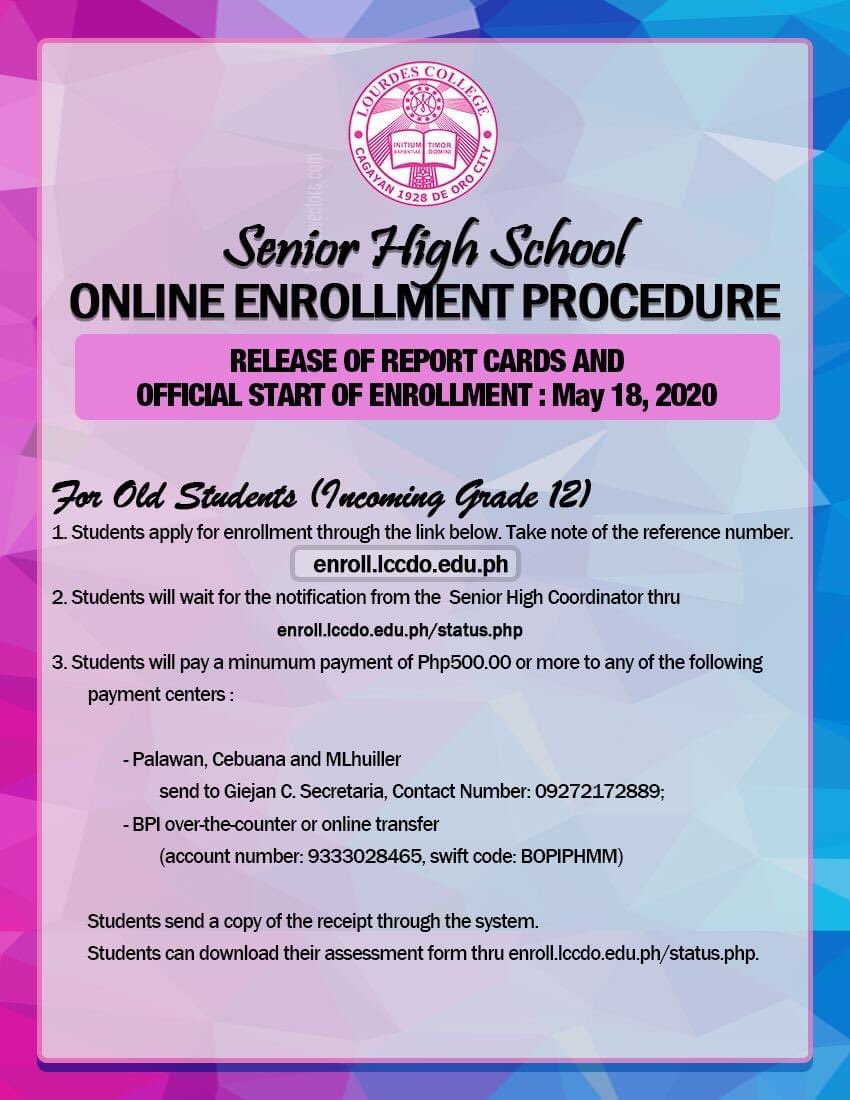 LOURDES COLLEGE
INITIUM SAPIENTIAE TIMOR DOMINI
CAGAYAN 1928 DE ORO CITY

Senior High School
ONLINE ENROLLMENT PROCEDURE

RELEASE OF REPORT CARDS AND
OFFICIAL START OF ENROLLMENT : May 18, 2020

For Old Students (Incoming Grade 12)
1. Students apply for enrollment through the link below. Take note of the reference number.
enroll.lccdo.edu.ph
2. Students will wait for the notification from the Senior High Coordinator thru
enroll.lccdo.edu.ph/status.php
3. Students will pay a minumum payment of Php500.00 or more to any of the following payment centers :

- Palawan, Cebuana and MLhuiller
send to Giejan C. Secretaria, Contact Number: 09272172889;
- BPI over-the-counter or online transfer
(account number: 9333028465, swift code: BOPIPHMM)

Students send a copy of the receipt through the system.
Students can download their assessment form thru enroll.lccdo.edu.ph/status.php.